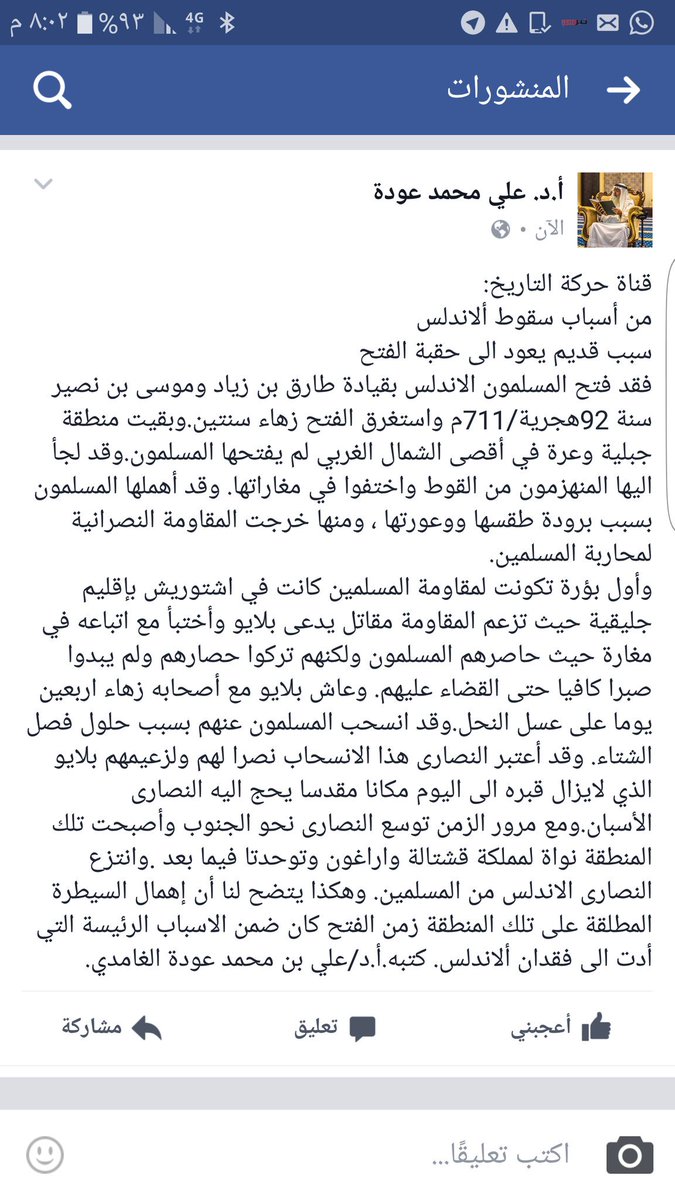 ٨:٠٢ م ٩٣% 4G

المنشورات

أ.د. علي محمد عودة
الآن •

قناة حركة التاريخ:
من أسباب سقوط ألاندلس
سبب قديم يعود الى حقبة الفتح
فقد فتح المسلمون الاندلس بقيادة طارق بن زياد وموسى بن نصير سنة 92هجرية/711م واستغرق الفتح زهاء سنتين.وبقيت منطقة جبلية وعرة في أقصى الشمال الغربي لم يفتحها المسلمون.وقد لجأ اليها المنهزمون من القوط واختفوا في مغاراتها. وقد أهملها المسلمون بسبب برودة طقسها ووعورتها ، ومنها خرجت المقاومة النصرانية لمحاربة المسلمين.
وأول بؤرة تكونت لمقاومة المسلمين كانت في اشتوريش بإقليم جليقية حيث تزعم المقاومة مقاتل يدعى بلايو وأختبأ مع اتباعه في مغارة حيث حاصرهم المسلمون ولكنهم تركوا حصارهم ولم يبدوا صبرا كافيا حتى القضاء عليهم. وعاش بلايو مع أصحابه زهاء اربعين يوما على عسل النحل.وقد انسحب المسلمون عنهم بسبب حلول فصل الشتاء. وقد أعتبر النصارى هذا الانسحاب نصرا لهم ولزعيمهم بلايو الذي لايزال قبره الى اليوم مكانا مقدسا يحج اليه النصارى الأسبان.ومع مرور الزمن توسع النصارى نحو الجنوب وأصبحت تلك المنطقة نواة لمملكة قشتالة واراغون وتوحدتا فيما بعد .وانتزع النصارى الاندلس من المسلمين. وهكذا يتضح لنا أن إهمال السيطرة المطلقة على تلك المنطقة زمن الفتح كان ضمن الاسباب الرئيسة التي أدت الى فقدان ألاندلس. كتبه.أ.د/علي بن محمد عودة الغامدي.

أعجبني تعليق مشاركة

اكتب تعليقًا...